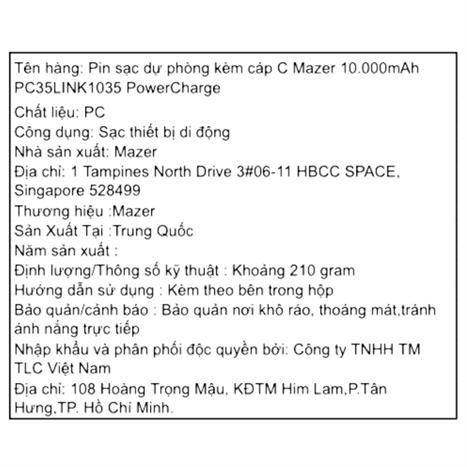 Tên hàng: Pin sạc dự phòng kèm cáp C Mazer 10.000mAh PC35LINK1035 PowerCharge
Chất liệu: PC
Công dụng: Sạc thiết bị di động
Nhà sản xuất: Mazer
Địa chỉ: 1 Tampines North Drive 3#06-11 HBCC SPACE, Singapore 528499
Thương hiệu :Mazer
Sản Xuất Tại :Trung Quốc
Năm sản xuất :
Định lượng/Thông số kỹ thuật : Khoảng 210 gram
Hướng dẫn sử dụng : Kèm theo bên trong hộp
Bảo quản/cảnh báo : Bảo quản nơi khô ráo, thoáng mát,tránh ánh nắng trực tiếp
Nhập khẩu và phân phối độc quyền bởi: Công ty TNHH TM TLC Việt Nam
Địa chỉ: 108 Hoàng Trọng Mậu, KĐTM Him Lam,P.Tân Hưng,TP. Hồ Chí Minh.